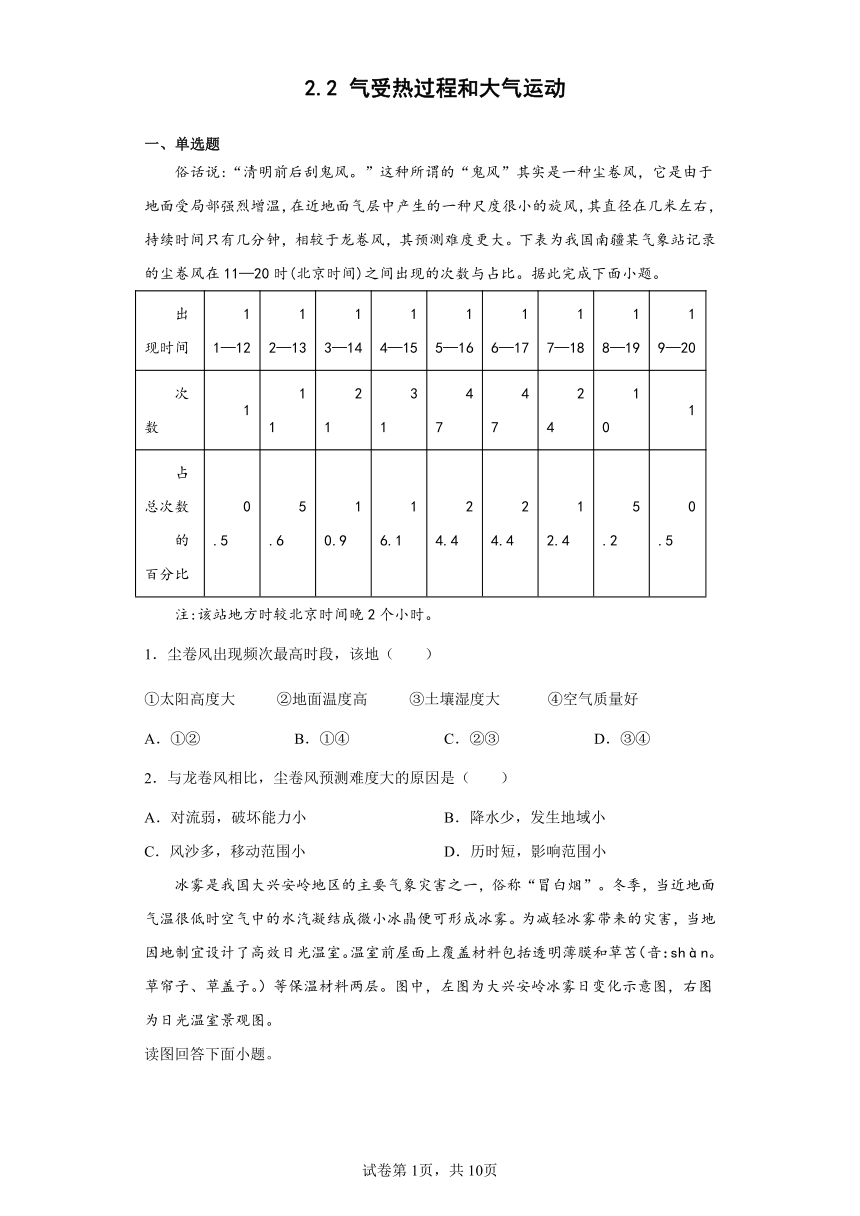 2.2 气受热过程和大气运动

一、单选题

俗话说:“清明前后刮鬼风。”这种所谓的“鬼风”其实是一种尘卷风，它是由于地面受局部强烈增温，在近地面气层中产生的一种尺度很小的旋风，其直径在几米左右，持续时间只有几分钟，相较于龙卷风，其预测难度更大。下表为我国南疆某气象站记录的尘卷风在11—20时(北京时间)之间出现的次数与占比。据此完成下面小题。

| 出现时间 | 11—12 | 12—13 | 13—14 | 14—15 | 15—16 | 16—17 | 17—18 | 18—19 | 19—20 |
|---|---|---|---|---|---|---|---|---|---|
| 次数 | 1 | 11 | 21 | 31 | 47 | 47 | 24 | 10 | 1 |
| 占总次数的百分比 | 0.5 | 5.6 | 10.9 | 16.1 | 24.4 | 24.4 | 12.4 | 5.2 | 0.5 |

注:该站地方时较北京时间晚2个小时。

1．尘卷风出现频次最高时段，该地（　　）

①太阳高度大　　②地面温度高　　③土壤湿度大　　④空气质量好

A．①②　　B．①④　　C．②③　　D．③④

2．与龙卷风相比，尘卷风预测难度大的原因是（　　）

A．对流弱，破坏能力小　　B．降水少，发生地域小

C．风沙多，移动范围小　　D．历时短，影响范围小

冰雾是我国大兴安岭地区的主要气象灾害之一，俗称“冒白烟”。冬季，当近地面气温很低时空气中的水汽凝结成微小冰晶便可形成冰雾。为减轻冰雾带来的灾害，当地因地制宜设计了高效日光温室。温室前屋面上覆盖材料包括透明薄膜和草苫(音:shàn。草帘子、草盖子。)等保温材料两层。图中，左图为大兴安岭冰雾日变化示意图，右图为日光温室景观图。

读图回答下面小题。

试卷第1页，共10页